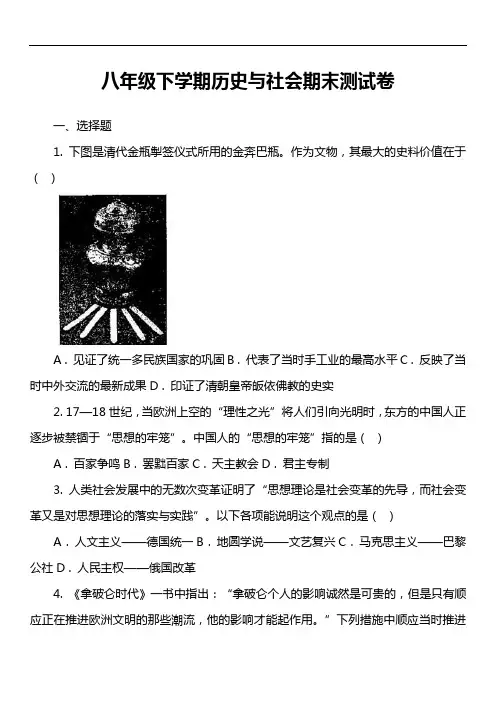 八年级下学期历史与社会期末测试卷

一、选择题

1. 下图是清代金瓶掣签仪式所用的金奔巴瓶。作为文物，其最大的史料价值在于（ ）

A．见证了统一多民族国家的巩固 B．代表了当时手工业的最高水平 C．反映了当时中外交流的最新成果 D．印证了清朝皇帝皈依佛教的史实

2. 17—18 世纪，当欧洲上空的“理性之光”将人们引向光明时，东方的中国人正逐步被禁锢于“思想的牢笼”。中国人的“思想的牢笼”指的是（ ）

A．百家争鸣 B．罢黜百家 C．天主教会 D．君主专制

3. 人类社会发展中的无数次变革证明了“思想理论是社会变革的先导，而社会变革又是对思想理论的落实与实践”。以下各项能说明这个观点的是（ ）

A．人文主义——德国统一 B．地圆学说——文艺复兴 C．马克思主义——巴黎公社 D．人民主权——俄国改革

4. 《拿破仑时代》一书中指出：“拿破仑个人的影响诚然是可贵的，但是只有顺应正在推进欧洲文明的那些潮流，他的影响才能起作用。”下列措施中顺应当时推进